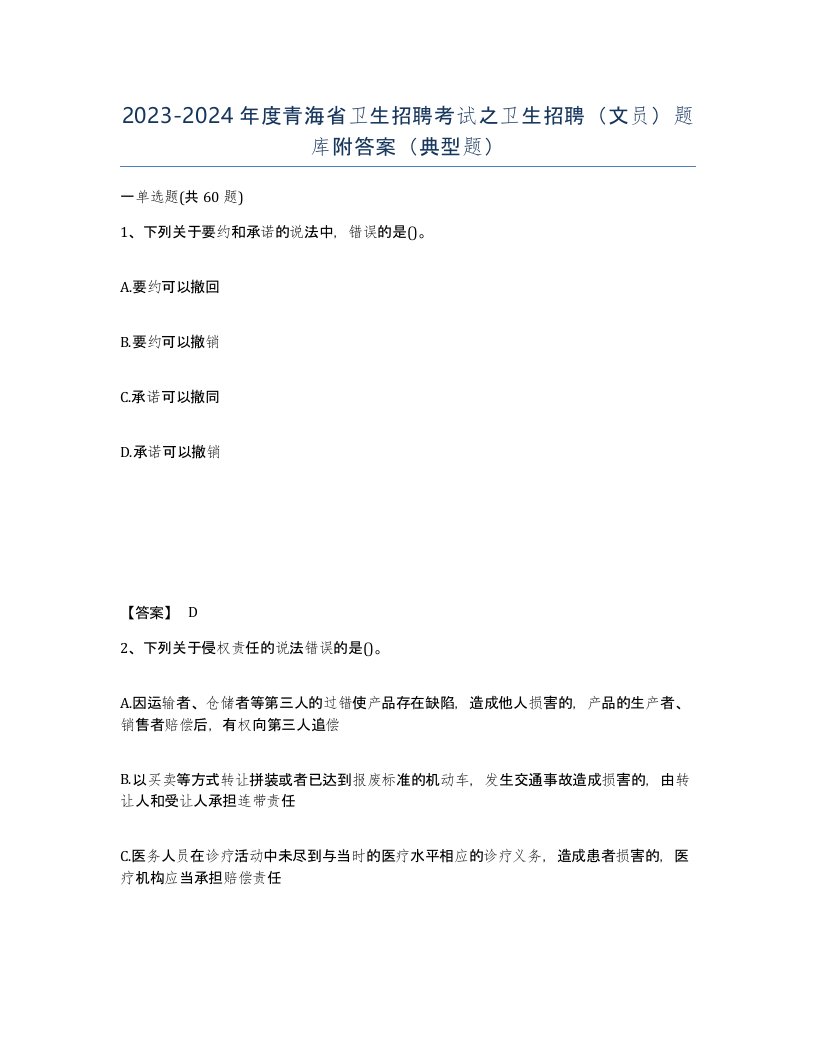 2023-2024年度青海省卫生招聘考试之卫生招聘（文员）题库附答案（典型题）

一单选题(共60题)

1、下列关于要约和承诺的说法中，错误的是()。

A.要约可以撤回

B.要约可以撤销

C.承诺可以撤同

D.承诺可以撤销

【答案】 D

2、下列关于侵权责任的说法错误的是()。

A.因运输者、仓储者等第三人的过错使产品存在缺陷，造成他人损害的，产品的生产者、销售者赔偿后，有权向第三人追偿

B.以买卖等方式转让拼装或者已达到报废标准的机动车，发生交通事故造成损害的，由转让人和受让人承担连带责任

C.医务人员在诊疗活动中未尽到与当时的医疗水平相应的诊疗义务，造成患者损害的，医疗机构应当承担赔偿责任